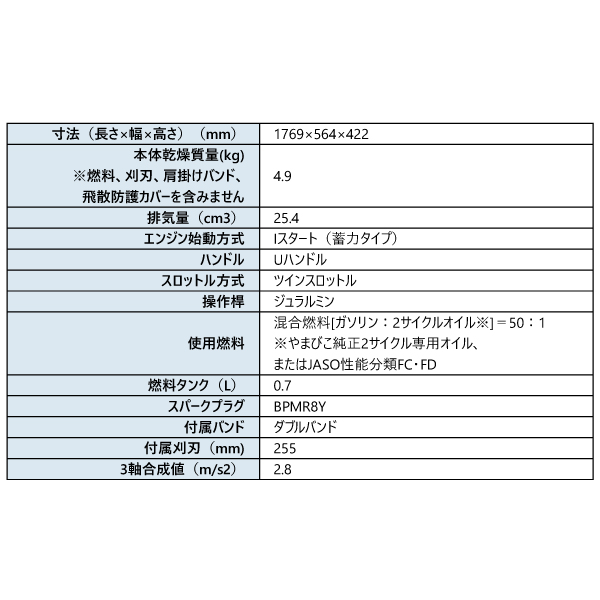 | 寸法（長さ×幅×高さ）（mm） | 1769×564×422 |
|---|---|
| 本体乾燥質量(kg) ※燃料、刈刃、肩掛けバンド、飛散防護カバーを含みません | 4.9 |
| 排気量（cm3） | 25.4 |
| エンジン始動方式 | Iスタート（蓄力タイプ） |
| ハンドル | Uハンドル |
| スロットル方式 | ツインスロットル |
| 操作桿 | ジュラルミン |
| 使用燃料 | 混合燃料[ガソリン：2サイクルオイル※]＝50：1 ※やまびこ純正2サイクル専用オイル、またはJASO性能分類FC・FD |
| 燃料タンク（L） | 0.7 |
| スパークプラグ | BPMR8Y |
| 付属バンド | ダブルバンド |
| 付属刈刃（mm） | 255 |
| 3軸合成値（m/s2） | 2.8 |